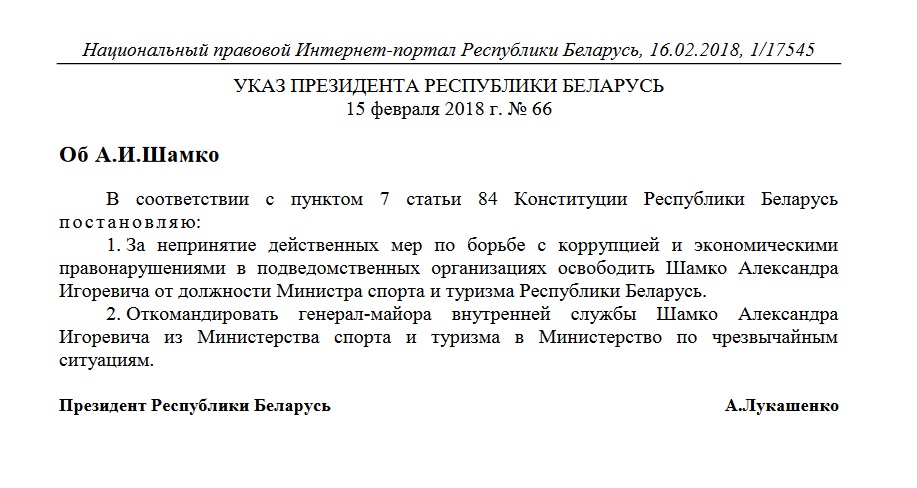 Национальный правовой Интернет-портал Республики Беларусь, 16.02.2018, 1/17545

УКАЗ ПРЕЗИДЕНТА РЕСПУБЛИКИ БЕЛАРУСЬ
15 февраля 2018 г. № 66

Об А.И.Шамко

В соответствии с пунктом 7 статьи 84 Конституции Республики Беларусь постановляю:

1. За непринятие действенных мер по борьбе с коррупцией и экономическими правонарушениями в подведомственных организациях освободить Шамко Александра Игоревича от должности Министра спорта и туризма Республики Беларусь.

2. Откомандировать генерал-майора внутренней службы Шамко Александра Игоревича из Министерства спорта и туризма в Министерство по чрезвычайным ситуациям.

Президент Республики Беларусь А.Лукашенко